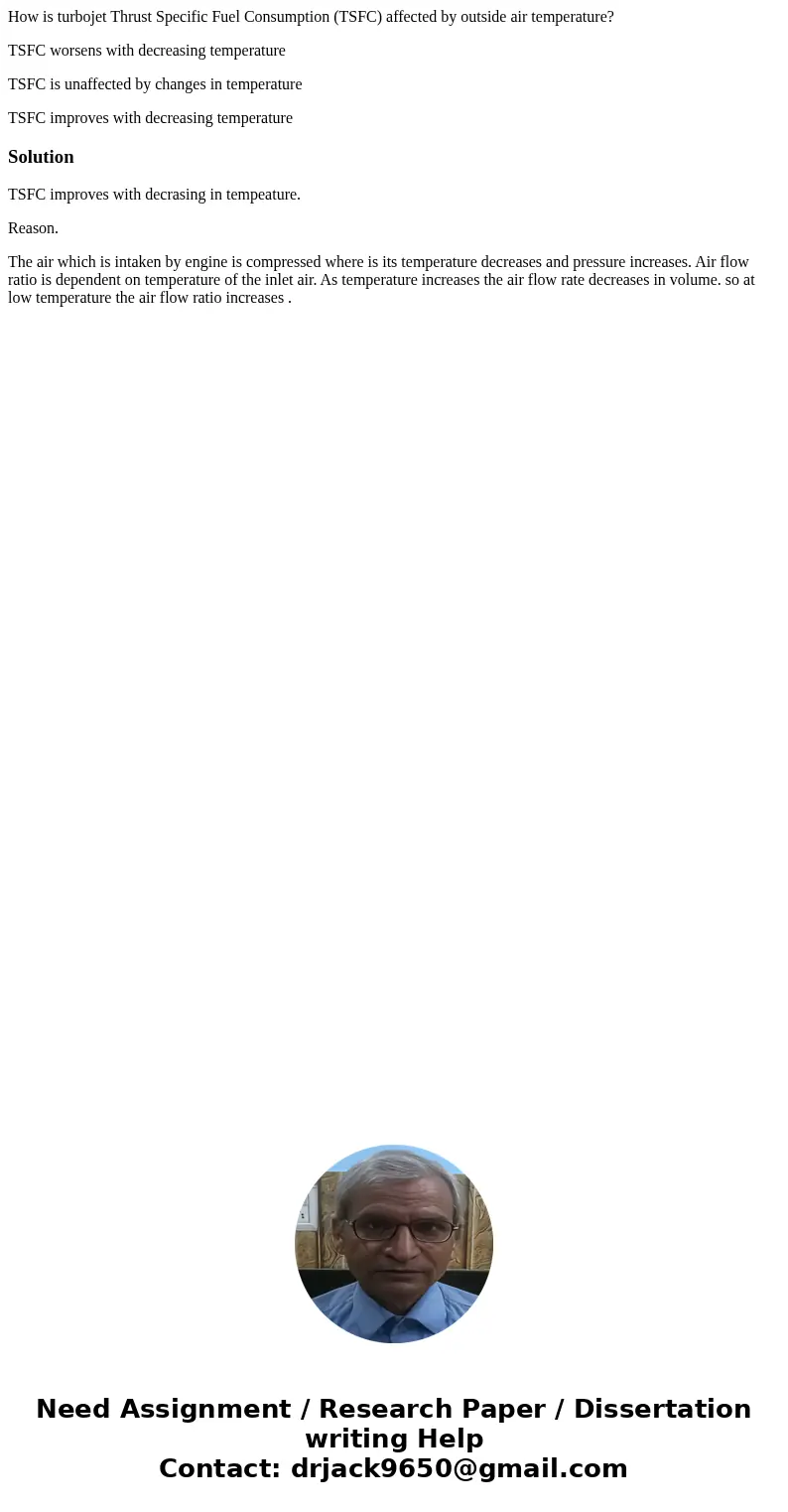 How is turbojet Thrust Specific Fuel Consumption (TSFC) affected by outside air temperature?

TSFC worsens with decreasing temperature

TSFC is unaffected by changes in temperature

TSFC improves with decreasing temperature

Solution

TSFC improves with decrasing in tempeature.

Reason.

The air which is intaken by engine is compressed where is its temperature decreases and pressure increases. Air flow ratio is dependent on temperature of the inlet air. As temperature increases the air flow rate decreases in volume. so at low temperature the air flow ratio increases .

Need Assignment / Research Paper / Dissertation writing Help
Contact: drjack9650@gmail.com